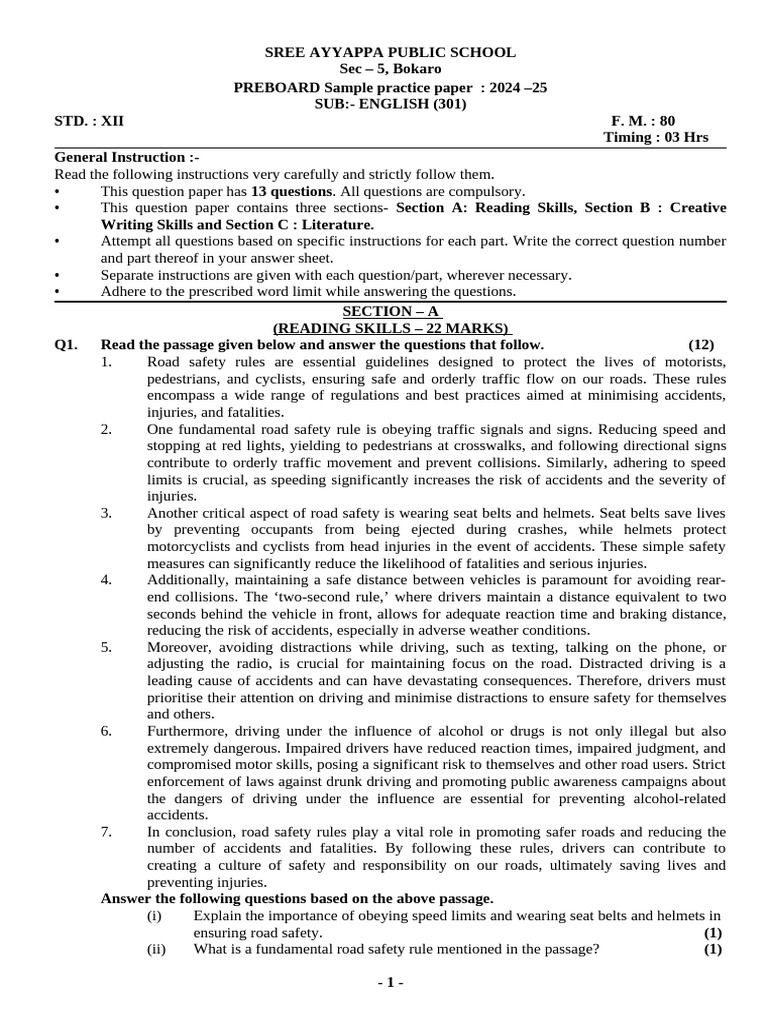 SREE AYYAPPA PUBLIC SCHOOL
Sec – 5, Bokaro
PREBOARD Sample practice paper : 2024 –25
SUB:- ENGLISH (301)

STD. : XII

F. M. : 80
Timing : 03 Hrs

General Instruction :-
Read the following instructions very carefully and strictly follow them.
• This question paper has 13 questions. All questions are compulsory.
• This question paper contains three sections- Section A: Reading Skills, Section B : Creative Writing Skills and Section C : Literature.
• Attempt all questions based on specific instructions for each part. Write the correct question number and part thereof in your answer sheet.
• Separate instructions are given with each question/part, wherever necessary.
• Adhere to the prescribed word limit while answering the questions.

SECTION – A
(READING SKILLS – 22 MARKS)

Q1. Read the passage given below and answer the questions that follow. (12)

1. Road safety rules are essential guidelines designed to protect the lives of motorists, pedestrians, and cyclists, ensuring safe and orderly traffic flow on our roads. These rules encompass a wide range of regulations and best practices aimed at minimising accidents, injuries, and fatalities.
2. One fundamental road safety rule is obeying traffic signals and signs. Reducing speed and stopping at red lights, yielding to pedestrians at crosswalks, and following directional signs contribute to orderly traffic movement and prevent collisions. Similarly, adhering to speed limits is crucial, as speeding significantly increases the risk of accidents and the severity of injuries.
3. Another critical aspect of road safety is wearing seat belts and helmets. Seat belts save lives by preventing occupants from being ejected during crashes, while helmets protect motorcyclists and cyclists from head injuries in the event of accidents. These simple safety measures can significantly reduce the likelihood of fatalities and serious injuries.
4. Additionally, maintaining a safe distance between vehicles is paramount for avoiding rear-end collisions. The ‘two-second rule,’ where drivers maintain a distance equivalent to two seconds behind the vehicle in front, allows for adequate reaction time and braking distance, reducing the risk of accidents, especially in adverse weather conditions.
5. Moreover, avoiding distractions while driving, such as texting, talking on the phone, or adjusting the radio, is crucial for maintaining focus on the road. Distracted driving is a leading cause of accidents and can have devastating consequences. Therefore, drivers must prioritise their attention on driving and minimise distractions to ensure safety for themselves and others.
6. Furthermore, driving under the influence of alcohol or drugs is not only illegal but also extremely dangerous. Impaired drivers have reduced reaction times, impaired judgment, and compromised motor skills, posing a significant risk to themselves and other road users. Strict enforcement of laws against drunk driving and promoting public awareness campaigns about the dangers of driving under the influence are essential for preventing alcohol-related accidents.
7. In conclusion, road safety rules play a vital role in promoting safer roads and reducing the number of accidents and fatalities. By following these rules, drivers can contribute to creating a culture of safety and responsibility on our roads, ultimately saving lives and preventing injuries.

Answer the following questions based on the above passage.
(i) Explain the importance of obeying speed limits and wearing seat belts and helmets in ensuring road safety. (1)
(ii) What is a fundamental road safety rule mentioned in the passage? (1)

- 1 -